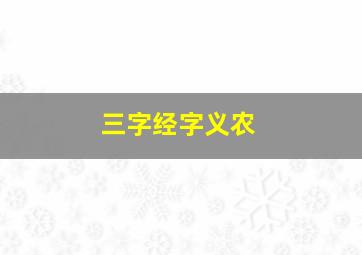 三字经字义农